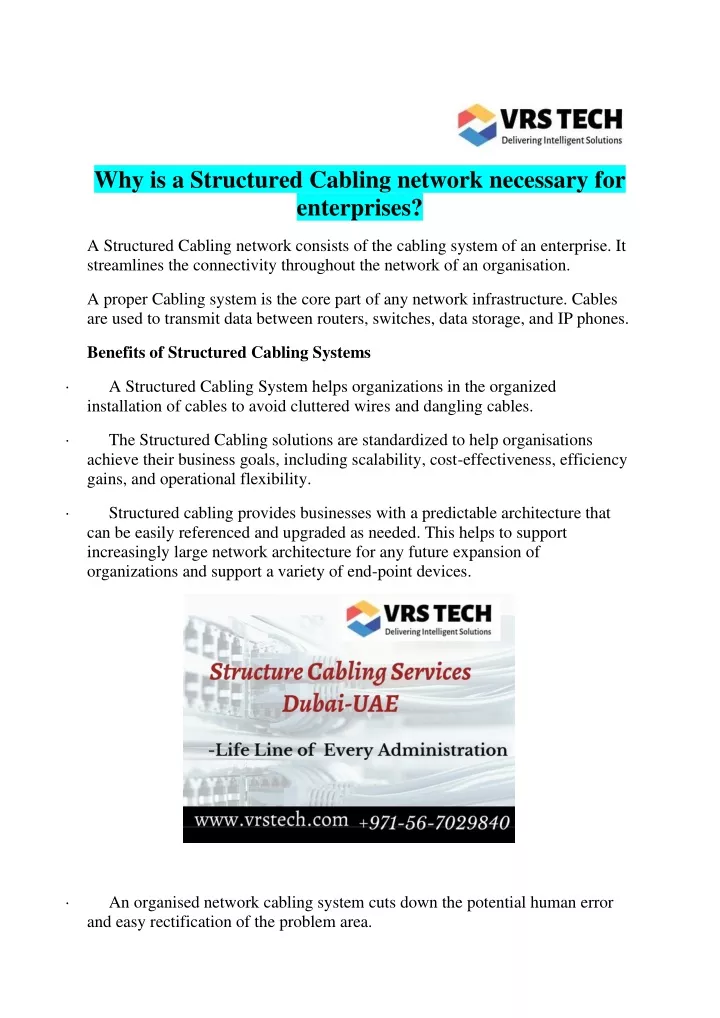 VRS TECH
Delivering Intelligent Solutions

Why is a Structured Cabling network necessary for enterprises?

A Structured Cabling network consists of the cabling system of an enterprise. It streamlines the connectivity throughout the network of an organisation.

A proper Cabling system is the core part of any network infrastructure. Cables are used to transmit data between routers, switches, data storage, and IP phones.

Benefits of Structured Cabling Systems

· A Structured Cabling System helps organizations in the organized installation of cables to avoid cluttered wires and dangling cables.

· The Structured Cabling solutions are standardized to help organisations achieve their business goals, including scalability, cost-effectiveness, efficiency gains, and operational flexibility.

· Structured cabling provides businesses with a predictable architecture that can be easily referenced and upgraded as needed. This helps to support increasingly large network architecture for any future expansion of organizations and support a variety of end-point devices.

VRS TECH
Delivering Intelligent Solutions

Structure Cabling Services
Dubai-UAE

-Life Line of Every Administration

www.vrstech.com +971-56-7029840

· An organised network cabling system cuts down the potential human error and easy rectification of the problem area.